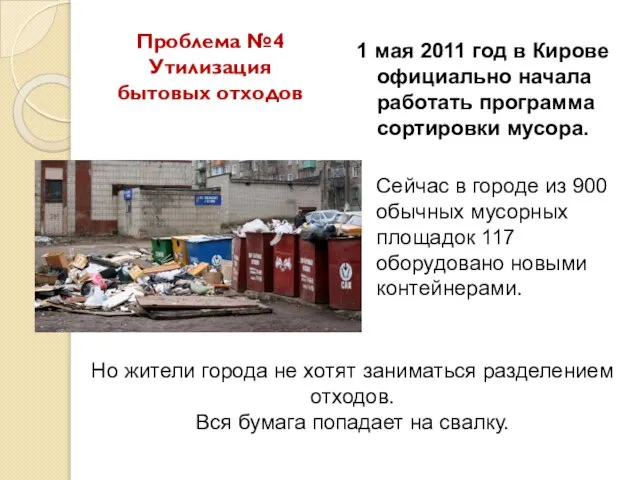 Проблема №4
Утилизация
бытовых отходов

1 мая 2011 год в Кирове официально начала работать программа сортировки мусора.

Сейчас в городе из 900 обычных мусорных площадок 117 оборудовано новыми контейнерами.

Но жители города не хотят заниматься разделением отходов.
Вся бумага попадает на свалку.